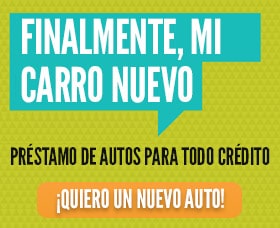 FINALMENTE, MI CARRO NUEVO

PRÉSTAMO DE AUTOS PARA TODO CRÉDITO

¡QUIERO UN NUEVO AUTO!